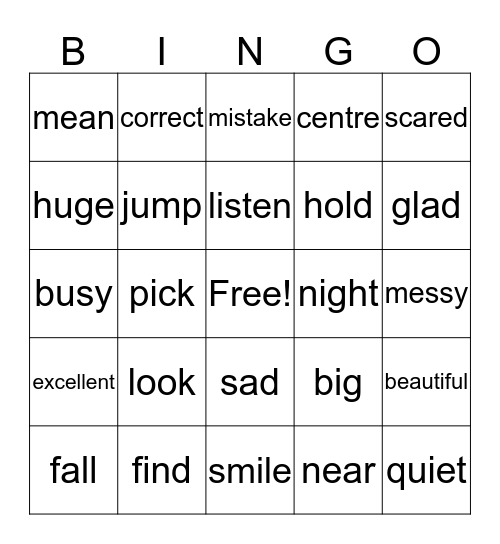 | B | I | N | G | O |
|---|---|---|---|---|
| mean | correct | mistake | centre | scared |
| huge | jump | listen | hold | glad |
| busy | pick | Free! | night | messy |
| excellent | look | sad | big | beautiful |
| fall | find | smile | near | quiet |